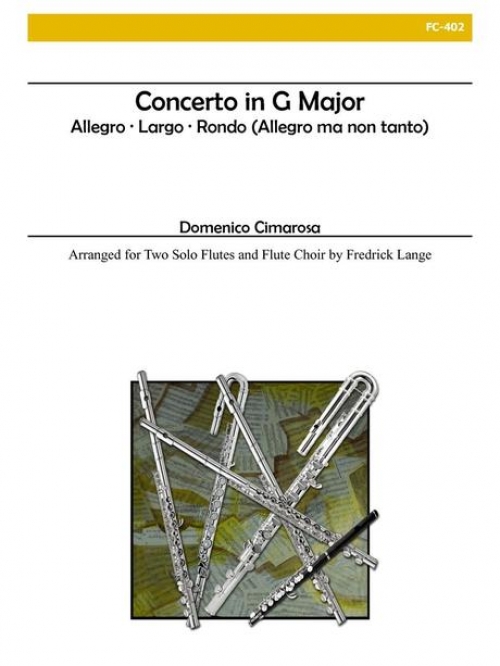 FC-402

Concerto in G Major

Allegro · Largo · Rondo (Allegro ma non tanto)

Domenico Cimarosa

Arranged for Two Solo Flutes and Flute Choir by Fredrick Lange